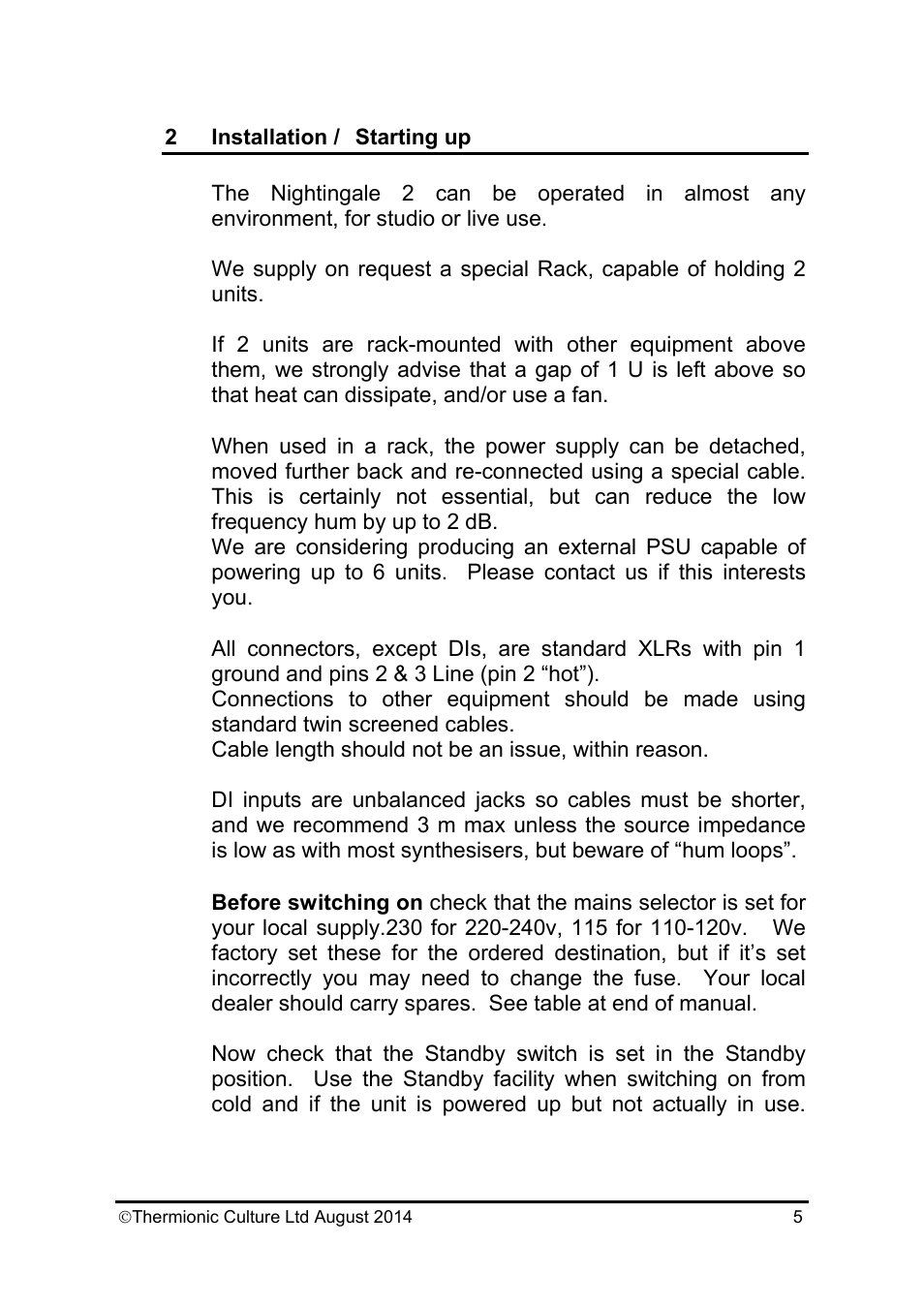 2 Installation / Starting up

The Nightingale 2 can be operated in almost any environment, for studio or live use.

We supply on request a special Rack, capable of holding 2 units.

If 2 units are rack-mounted with other equipment above them, we strongly advise that a gap of 1 U is left above so that heat can dissipate, and/or use a fan.

When used in a rack, the power supply can be detached, moved further back and re-connected using a special cable. This is certainly not essential, but can reduce the low frequency hum by up to 2 dB.
We are considering producing an external PSU capable of powering up to 6 units. Please contact us if this interests you.

All connectors, except DIs, are standard XLRs with pin 1 ground and pins 2 & 3 Line (pin 2 “hot”).
Connections to other equipment should be made using standard twin screened cables.
Cable length should not be an issue, within reason.

DI inputs are unbalanced jacks so cables must be shorter, and we recommend 3 m max unless the source impedance is low as with most synthesisers, but beware of “hum loops”.

**Before switching on** check that the mains selector is set for your local supply.230 for 220-240v, 115 for 110-120v. We factory set these for the ordered destination, but if it’s set incorrectly you may need to change the fuse. Your local dealer should carry spares. See table at end of manual.

Now check that the Standby switch is set in the Standby position. Use the Standby facility when switching on from cold and if the unit is powered up but not actually in use.

©Thermionic Culture Ltd August 2014 5